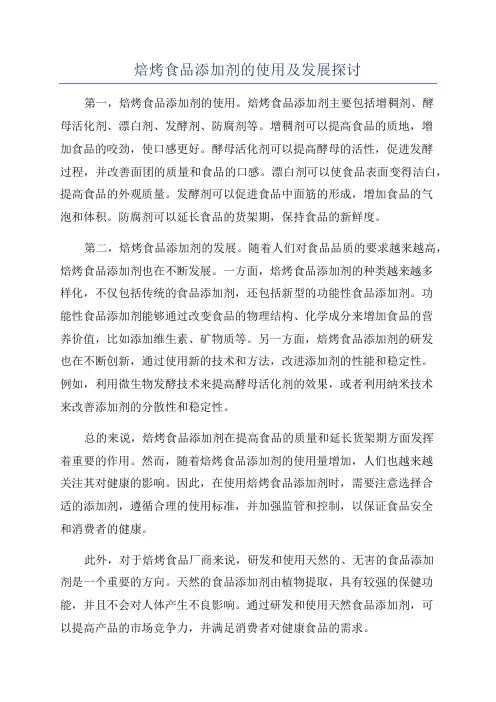 焙烤食品添加剂的使用及发展探讨

第一，焙烤食品添加剂的使用。焙烤食品添加剂主要包括增稠剂、酵母活化剂、漂白剂、发酵剂、防腐剂等。增稠剂可以提高食品的质地，增加食品的咬劲，使口感更好。酵母活化剂可以提高酵母的活性，促进发酵过程，并改善面团的质量和食品的口感。漂白剂可以使食品表面变得洁白，提高食品的外观质量。发酵剂可以促进食品中面筋的形成，增加食品的气泡和体积。防腐剂可以延长食品的货架期，保持食品的新鲜度。

第二，焙烤食品添加剂的发展。随着人们对食品品质的要求越来越高，焙烤食品添加剂也在不断发展。一方面，焙烤食品添加剂的种类越来越多样化，不仅包括传统的食品添加剂，还包括新型的功能性食品添加剂。功能性食品添加剂能够通过改变食品的物理结构、化学成分来增加食品的营养价值，比如添加维生素、矿物质等。另一方面，焙烤食品添加剂的研发也在不断创新，通过使用新的技术和方法，改进添加剂的性能和稳定性。例如，利用微生物发酵技术来提高酵母活化剂的效果，或者利用纳米技术来改善添加剂的分散性和稳定性。

总的来说，焙烤食品添加剂在提高食品的质量和延长货架期方面发挥着重要的作用。然而，随着焙烤食品添加剂的使用量增加，人们也越来越关注其对健康的影响。因此，在使用焙烤食品添加剂时，需要注意选择合适的添加剂，遵循合理的使用标准，并加强监管和控制，以保证食品安全和消费者的健康。

此外，对于焙烤食品厂商来说，研发和使用天然的、无害的食品添加剂是一个重要的方向。天然的食品添加剂由植物提取，具有较强的保健功能，并且不会对人体产生不良影响。通过研发和使用天然食品添加剂，可以提高产品的市场竞争力，并满足消费者对健康食品的需求。